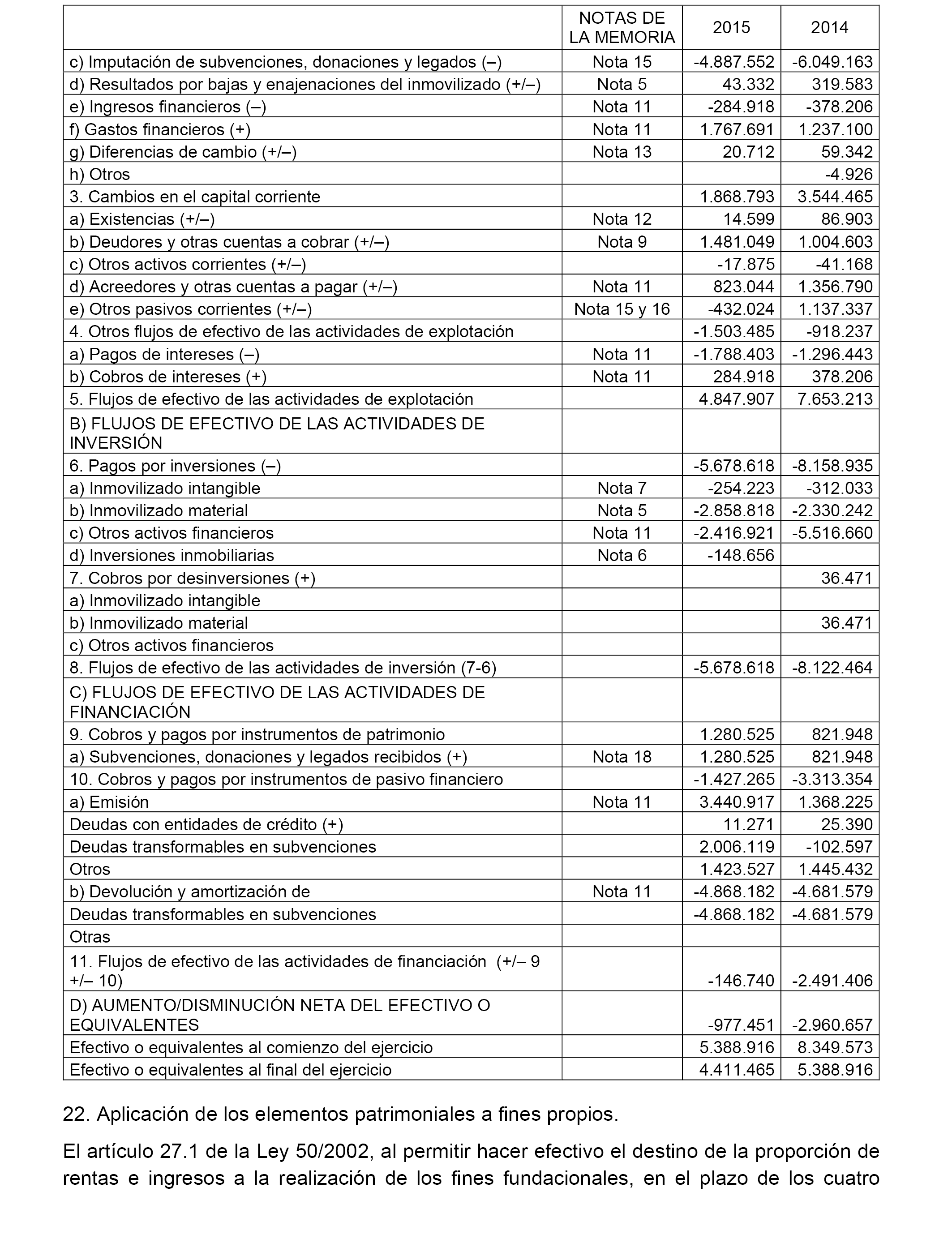 |  | NOTAS DE LA MEMORIA | 2015 | 2014 |
|---|---|---|---|
| c) Imputación de subvenciones, donaciones y legados (–) | Nota 15 | -4.887.552 | -6.049.163 |
| d) Resultados por bajas y enajenaciones del inmovilizado (+/–) | Nota 5 | 43.332 | 319.583 |
| e) Ingresos financieros (–) | Nota 11 | -284.918 | -378.206 |
| f) Gastos financieros (+) | Nota 11 | 1.767.691 | 1.237.100 |
| g) Diferencias de cambio (+/–) | Nota 13 | 20.712 | 59.342 |
| h) Otros |  |  | -4.926 |
| 3. Cambios en el capital corriente |  | 1.868.793 | 3.544.465 |
| a) Existencias (+/–) | Nota 12 | 14.599 | 86.903 |
| b) Deudores y otras cuentas a cobrar (+/–) | Nota 9 | 1.481.049 | 1.004.603 |
| c) Otros activos corrientes (+/–) |  | -17.875 | -41.168 |
| d) Acreedores y otras cuentas a pagar (+/–) | Nota 11 | 823.044 | 1.356.790 |
| e) Otros pasivos corrientes (+/–) | Nota 15 y 16 | -432.024 | 1.137.337 |
| 4. Otros flujos de efectivo de las actividades de explotación |  | -1.503.485 | -918.237 |
| a) Pagos de intereses (–) | Nota 11 | -1.788.403 | -1.296.443 |
| b) Cobros de intereses (+) | Nota 11 | 284.918 | 378.206 |
| 5. Flujos de efectivo de las actividades de explotación |  | 4.847.907 | 7.653.213 |
| B) FLUJOS DE EFECTIVO DE LAS ACTIVIDADES DE INVERSIÓN |  |  |  |
| 6. Pagos por inversiones (–) |  | -5.678.618 | -8.158.935 |
| a) Inmovilizado intangible | Nota 7 | -254.223 | -312.033 |
| b) Inmovilizado material | Nota 5 | -2.858.818 | -2.330.242 |
| c) Otros activos financieros | Nota 11 | -2.416.921 | -5.516.660 |
| d) Inversiones inmobiliarias | Nota 6 | -148.656 |  |
| 7. Cobros por desinversiones (+) |  |  | 36.471 |
| a) Inmovilizado intangible |  |  |  |
| b) Inmovilizado material |  |  | 36.471 |
| c) Otros activos financieros |  |  |  |
| 8. Flujos de efectivo de las actividades de inversión (7-6) |  | -5.678.618 | -8.122.464 |
| C) FLUJOS DE EFECTIVO DE LAS ACTIVIDADES DE FINANCIACIÓN |  |  |  |
| 9. Cobros y pagos por instrumentos de patrimonio |  | 1.280.525 | 821.948 |
| a) Subvenciones, donaciones y legados recibidos (+) | Nota 18 | 1.280.525 | 821.948 |
| 10. Cobros y pagos por instrumentos de pasivo financiero |  | -1.427.265 | -3.313.354 |
| a) Emisión | Nota 11 | 3.440.917 | 1.368.225 |
| Deudas con entidades de crédito (+) |  | 11.271 | 25.390 |
| Deudas transformables en subvenciones |  | 2.006.119 | -102.597 |
| Otros |  | 1.423.527 | 1.445.432 |
| b) Devolución y amortización de | Nota 11 | -4.868.182 | -4.681.579 |
| Deudas transformables en subvenciones |  | -4.868.182 | -4.681.579 |
| Otras |  |  |  |
| 11. Flujos de efectivo de las actividades de financiación (+/– 9 +/– 10) |  | -146.740 | -2.491.406 |
| D) AUMENTO/DISMINUCIÓN NETA DEL EFECTIVO O EQUIVALENTES |  | -977.451 | -2.960.657 |
| Efectivo o equivalentes al comienzo del ejercicio |  | 5.388.916 | 8.349.573 |
| Efectivo o equivalentes al final del ejercicio |  | 4.411.465 | 5.388.916 |

22. Aplicación de los elementos patrimoniales a fines propios.

El artículo 27.1 de la Ley 50/2002, al permitir hacer efectivo el destino de la proporción de rentas e ingresos a la realización de los fines fundacionales, en el plazo de los cuatro